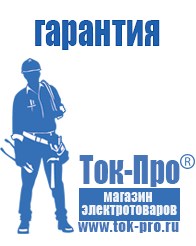 гарантия

Ток-Про®

магазин электротоваров

www.tok-pro.ru